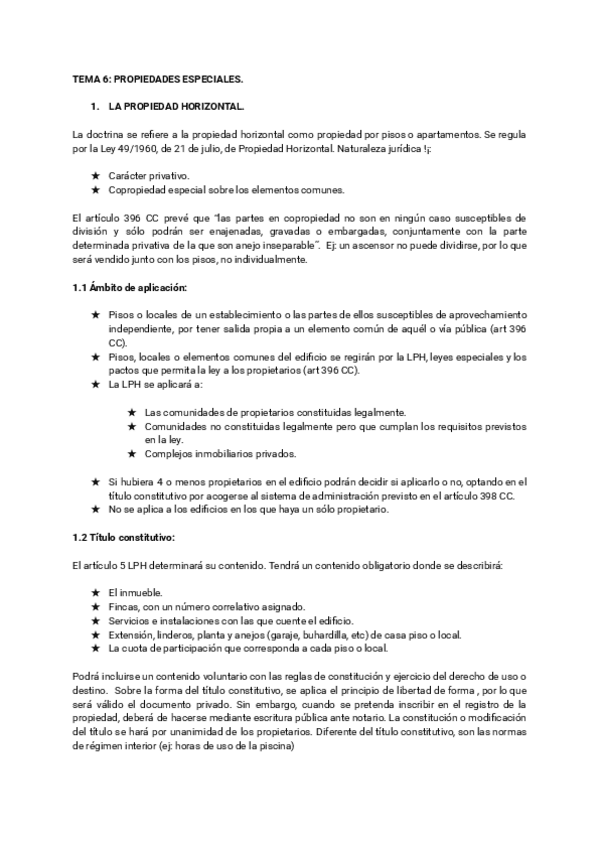 TEMA 6: PROPIEDADES ESPECIALES.

1. LA PROPIEDAD HORIZONTAL.

La doctrina se refiere a la propiedad horizontal como propiedad por pisos o apartamentos. Se regula por la Ley 49/1960, de 21 de julio, de Propiedad Horizontal. Naturaleza jurídica !¡:

★ Carácter privativo.
★ Copropiedad especial sobre los elementos comunes.

El artículo 396 CC prevé que "las partes en copropiedad no son en ningún caso susceptibles de división y sólo podrán ser enajenadas, gravadas o embargadas, conjuntamente con la parte determinada privativa de la que son anejo inseparable". Ej: un ascensor no puede dividirse, por lo que será vendido junto con los pisos, no individualmente.

1.1 Ámbito de aplicación:

★ Pisos o locales de un establecimiento o las partes de ellos susceptibles de aprovechamiento independiente, por tener salida propia a un elemento común de aquél o vía pública (art 396 CC).
★ Pisos, locales o elementos comunes del edificio se regirán por la LPH, leyes especiales y los pactos que permita la ley a los propietarios (art 396 CC).
★ La LPH se aplicará a:

★ Las comunidades de propietarios constituidas legalmente.
★ Comunidades no constituidas legalmente pero que cumplan los requisitos previstos en la ley.
★ Complejos inmobiliarios privados.

★ Si hubiera 4 o menos propietarios en el edificio podrán decidir si aplicarlo o no, optando en el título constitutivo por acogerse al sistema de administración previsto en el artículo 398 CC.
★ No se aplica a los edificios en los que haya un sólo propietario.

1.2 Título constitutivo:

El artículo 5 LPH determinará su contenido. Tendrá un contenido obligatorio donde se describirá:

★ El inmueble.
★ Fincas, con un número correlativo asignado.
★ Servicios e instalaciones con las que cuente el edificio.
★ Extensión, linderos, planta y anejos (garaje, buhardilla, etc) de casa piso o local.
★ La cuota de participación que corresponda a cada piso o local.

Podrá incluirse un contenido voluntario con las reglas de constitución y ejercicio del derecho de uso o destino. Sobre la forma del título constitutivo, se aplica el principio de libertad de forma , por lo que será válido el documento privado. Sin embargo, cuando se pretenda inscribir en el registro de la propiedad, deberá de hacerse mediante escritura pública ante notario. La constitución o modificación del título se hará por unanimidad de los propietarios. Diferente del título constitutivo, son las normas de régimen interior (ej: horas de uso de la piscina)